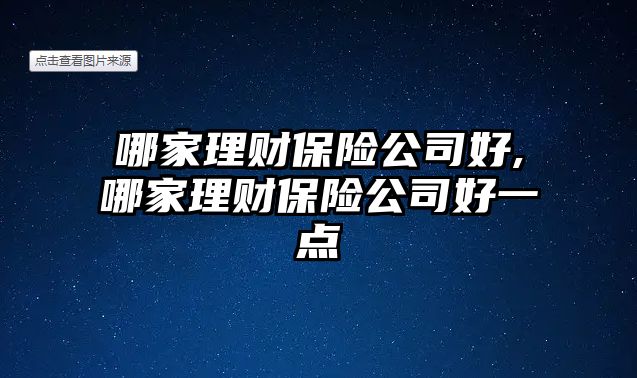 点击查看图片来源

哪家理财保险公司好，哪家理财保险公司好一点